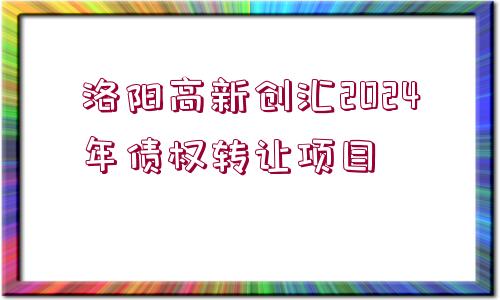 洛阳高新创汇2024年债权转让项目